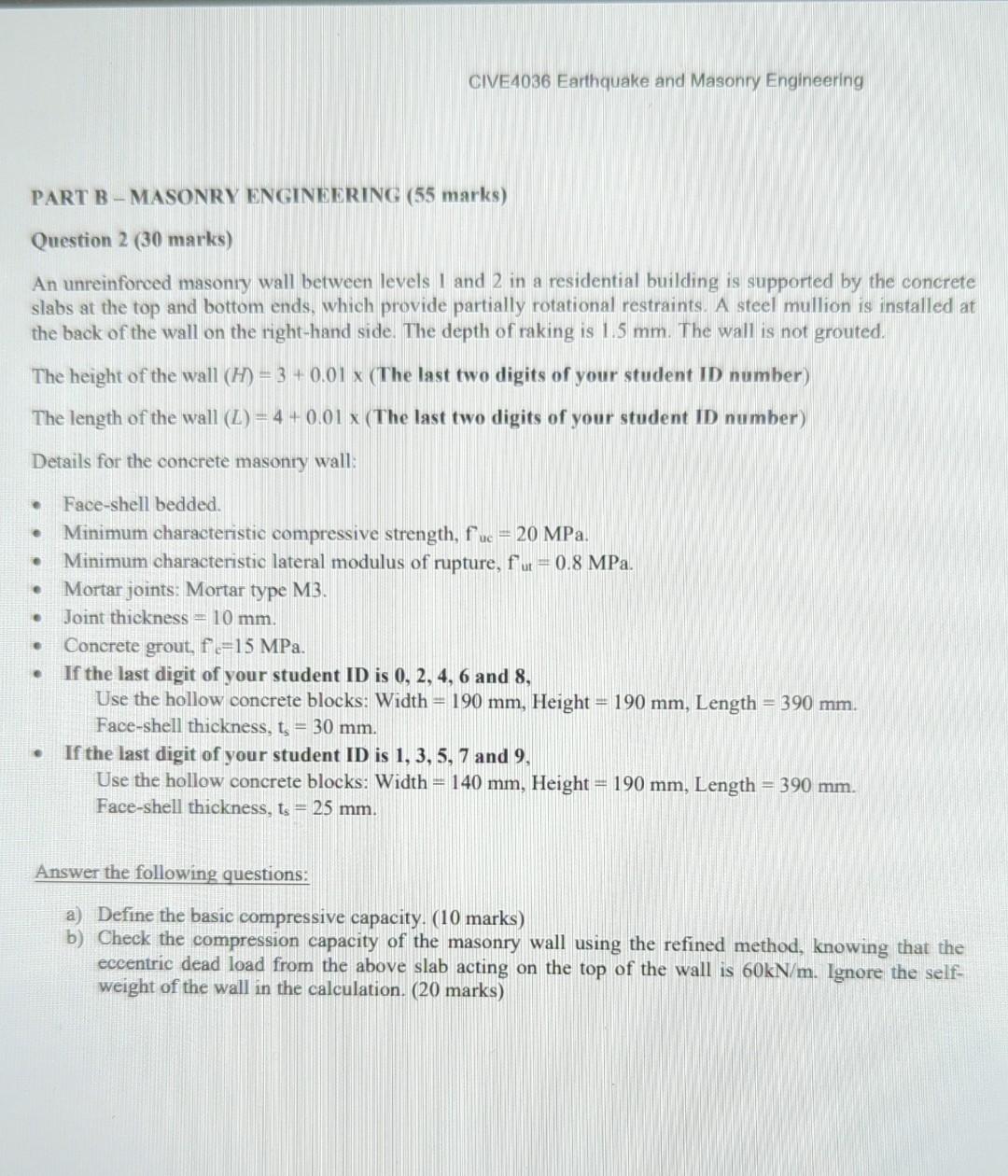 CIVE4036 Earthquake and Masonry Engineering

PART B – MASONRY ENGINEERING (55 marks)

Question 2 (30 marks)

An unreinforced masonry wall between levels 1 and 2 in a residential building is supported by the concrete slabs at the top and bottom ends, which provide partially rotational restraints. A steel mullion is installed at the back of the wall on the right-hand side. The depth of raking is 1.5 mm. The wall is not grouted.

The height of the wall ($H$) = 3 + 0.01 x (The last two digits of your student ID number)

The length of the wall ($L$) = 4 + 0.01 x (The last two digits of your student ID number)

Details for the concrete masonry wall:

• Face-shell bedded.
• Minimum characteristic compressive strength, $f'_{uc}$ = 20 MPa.
• Minimum characteristic lateral modulus of rupture, $f'_{ut}$ = 0.8 MPa.
• Mortar joints: Mortar type M3.
• Joint thickness = 10 mm.
• Concrete grout, $f'_c$=15 MPa.
• If the last digit of your student ID is 0, 2, 4, 6 and 8,
Use the hollow concrete blocks: Width = 190 mm, Height = 190 mm, Length = 390 mm.
Face-shell thickness, $t_s$ = 30 mm.
• If the last digit of your student ID is 1, 3, 5, 7 and 9,
Use the hollow concrete blocks: Width = 140 mm, Height = 190 mm, Length = 390 mm.
Face-shell thickness, $t_s$ = 25 mm.

Answer the following questions:

a) Define the basic compressive capacity. (10 marks)
b) Check the compression capacity of the masonry wall using the refined method, knowing that the eccentric dead load from the above slab acting on the top of the wall is 60kN/m. Ignore the self-weight of the wall in the calculation. (20 marks)